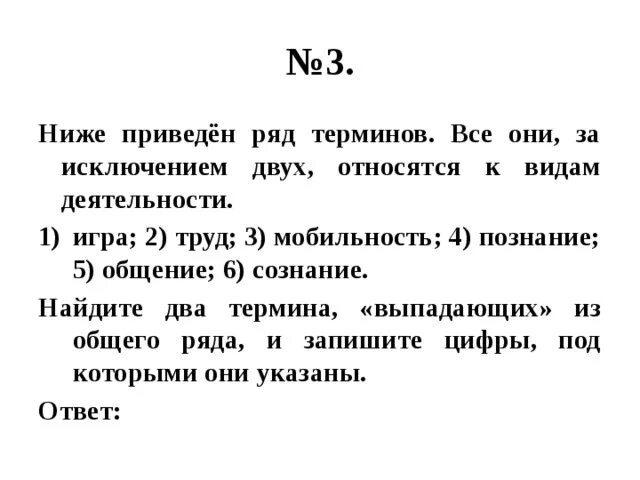 №3.

Ниже приведён ряд терминов. Все они, за исключением двух, относятся к видам деятельности.

1) игра; 2) труд; 3) мобильность; 4) познание; 5) общение; 6) сознание.

Найдите два термина, «выпадающих» из общего ряда, и запишите цифры, под которыми они указаны.

Ответ: